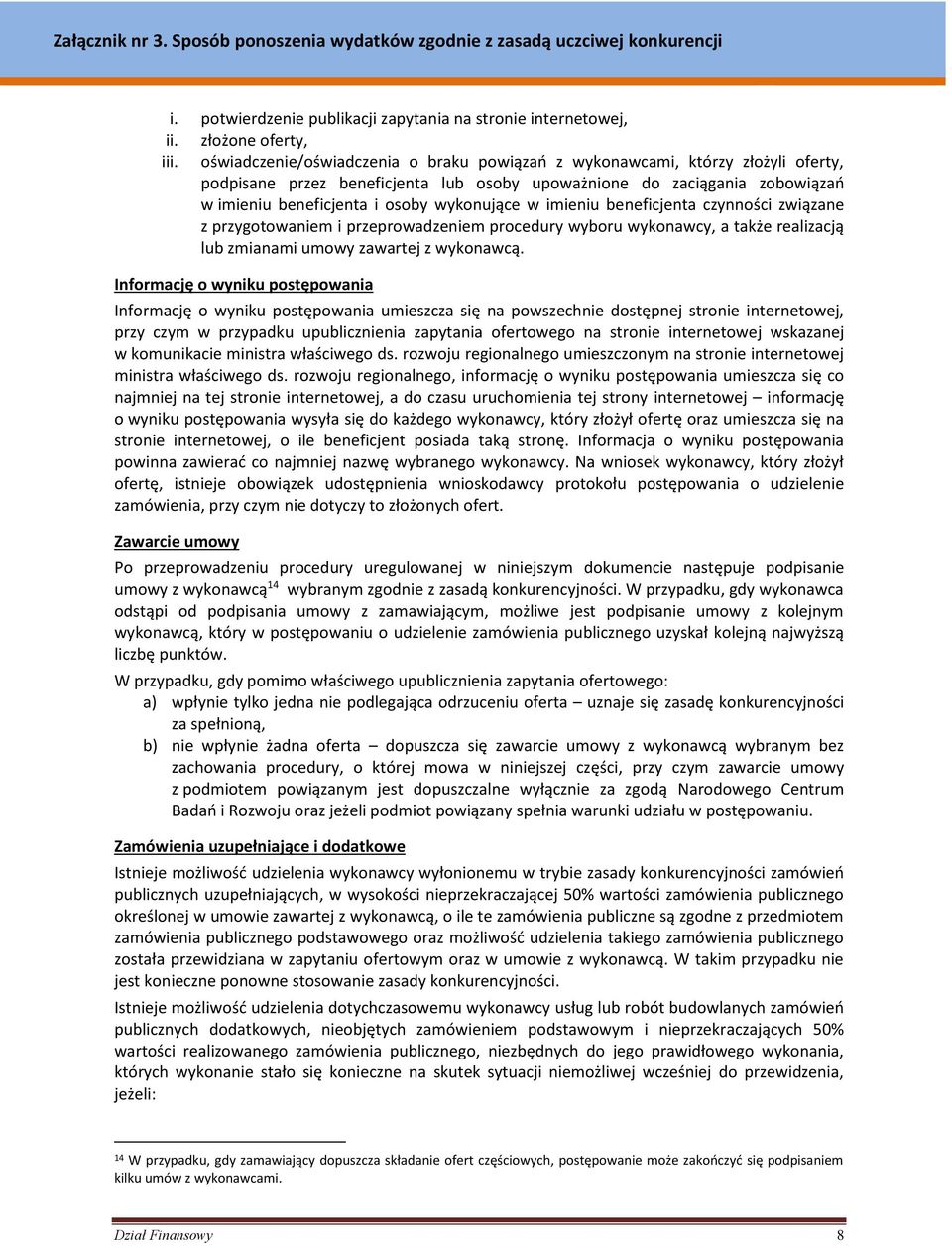 Załącznik nr 3. Sposób ponoszenia wydatków zgodnie z zasadą uczciwej konkurencji

i. potwierdzenie publikacji zapytania na stronie internetowej,
ii. złożone oferty,
iii. oświadczenie/oświadczenia o braku powiązań z wykonawcami, którzy złożyli oferty, podpisane przez beneficjenta lub osoby upoważnione do zaciągania zobowiązań w imieniu beneficjenta i osoby wykonujące w imieniu beneficjenta czynności związane z przygotowaniem i przeprowadzeniem procedury wyboru wykonawcy, a także realizacją lub zmianami umowy zawartej z wykonawcą.

Informację o wyniku postępowania

Informację o wyniku postępowania umieszcza się na powszechnie dostępnej stronie internetowej, przy czym w przypadku upublicznienia zapytania ofertowego na stronie internetowej wskazanej w komunikacie ministra właściwego ds. rozwoju regionalnego umieszczonym na stronie internetowej ministra właściwego ds. rozwoju regionalnego, informację o wyniku postępowania umieszcza się co najmniej na tej stronie internetowej, a do czasu uruchomienia tej strony internetowej – informację o wyniku postępowania wysyła się do każdego wykonawcy, który złożył ofertę oraz umieszcza się na stronie internetowej, o ile beneficjent posiada taką stronę. Informacja o wyniku postępowania powinna zawierać co najmniej nazwę wybranego wykonawcy. Na wniosek wykonawcy, który złożył ofertę, istnieje obowiązek udostępnienia wnioskodawcy protokołu postępowania o udzielenie zamówienia, przy czym nie dotyczy to złożonych ofert.

Zawarcie umowy

Po przeprowadzeniu procedury uregulowanej w niniejszym dokumencie następuje podpisanie umowy z wykonawcą$^{14}$ wybranym zgodnie z zasadą konkurencyjności. W przypadku, gdy wykonawca odstąpi od podpisania umowy z zamawiającym, możliwe jest podpisanie umowy z kolejnym wykonawcą, który w postępowaniu o udzielenie zamówienia publicznego uzyskał kolejną najwyższą liczbę punktów.

W przypadku, gdy pomimo właściwego upublicznienia zapytania ofertowego:
a) wpłynie tylko jedna nie podlegająca odrzuceniu oferta – uznaje się zasadę konkurencyjności za spełnioną,
b) nie wpłynie żadna oferta – dopuszcza się zawarcie umowy z wykonawcą wybranym bez zachowania procedury, o której mowa w niniejszej części, przy czym zawarcie umowy z podmiotem powiązanym jest dopuszczalne wyłącznie za zgodą Narodowego Centrum Badań i Rozwoju oraz jeżeli podmiot powiązany spełnia warunki udziału w postępowaniu.

Zamówienia uzupełniające i dodatkowe

Istnieje możliwość udzielenia wykonawcy wyłonionemu w trybie zasady konkurencyjności zamówień publicznych uzupełniających, w wysokości nieprzekraczającej 50% wartości zamówienia publicznego określonej w umowie zawartej z wykonawcą, o ile te zamówienia publiczne są zgodne z przedmiotem zamówienia publicznego podstawowego oraz możliwość udzielenia takiego zamówienia publicznego została przewidziana w zapytaniu ofertowym oraz w umowie z wykonawcą. W takim przypadku nie jest konieczne ponowne stosowanie zasady konkurencyjności.

Istnieje możliwość udzielenia dotychczasowemu wykonawcy usług lub robót budowlanych zamówień publicznych dodatkowych, nieobjętych zamówieniem podstawowym i nieprzekraczających 50% wartości realizowanego zamówienia publicznego, niezbędnych do jego prawidłowego wykonania, których wykonanie stało się konieczne na skutek sytuacji niemożliwej wcześniej do przewidzenia, jeżeli:

$^{14}$ W przypadku, gdy zamawiający dopuszcza składanie ofert częściowych, postępowanie może zakończyć się podpisaniem kilku umów z wykonawcami.

Dział Finansowy 8